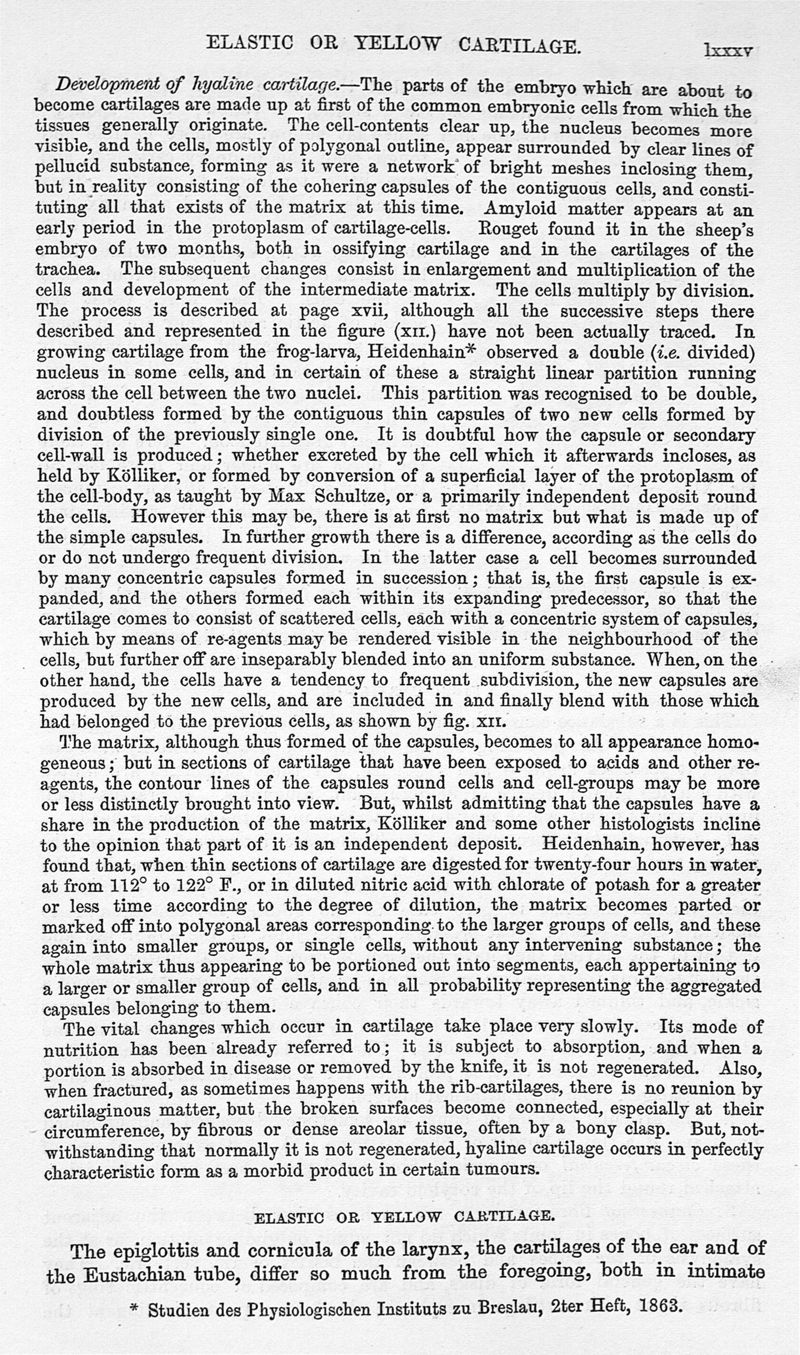 ELASTIC OR YELLOW CARTILAGE. lxxxv

Development of hyaline cartilage.—The parts of the embryo which are about to become cartilages are made up at first of the common embryonic cells from which the tissues generally originate. The cell-contents clear up, the nucleus becomes more visible, and the cells, mostly of polygonal outline, appear surrounded by clear lines of pellucid substance, forming as it were a network of bright meshes inclosing them, but in reality consisting of the cohering capsules of the contiguous cells, and constituting all that exists of the matrix at this time. Amyloid matter appears at an early period in the protoplasm of cartilage-cells. Rouget found it in the sheep's embryo of two months, both in ossifying cartilage and in the cartilages of the trachea. The subsequent changes consist in enlargement and multiplication of the cells and development of the intermediate matrix. The cells multiply by division. The process is described at page xvii, although all the successive steps there described and represented in the figure (XII.) have not been actually traced. In growing cartilage from the frog-larva, Heidenhain* observed a double (i.e. divided) nucleus in some cells, and in certain of these a straight linear partition running across the cell between the two nuclei. This partition was recognised to be double, and doubtless formed by the contiguous thin capsules of two new cells formed by division of the previously single one. It is doubtful how the capsule or secondary cell-wall is produced; whether excreted by the cell which it afterwards incloses, as held by Kölliker, or formed by conversion of a superficial layer of the protoplasm of the cell-body, as taught by Max Schultze, or a primarily independent deposit round the cells. However this may be, there is at first no matrix but what is made up of the simple capsules. In further growth there is a difference, according as the cells do or do not undergo frequent division. In the latter case a cell becomes surrounded by many concentric capsules formed in succession; that is, the first capsule is expanded, and the others formed each within its expanding predecessor, so that the cartilage comes to consist of scattered cells, each with a concentric system of capsules, which by means of re-agents may be rendered visible in the neighbourhood of the cells, but further off are inseparably blended into an uniform substance. When, on the other hand, the cells have a tendency to frequent subdivision, the new capsules are produced by the new cells, and are included in and finally blend with those which had belonged to the previous cells, as shown by fig. XII.

The matrix, although thus formed of the capsules, becomes to all appearance homogeneous; but in sections of cartilage that have been exposed to acids and other re-agents, the contour lines of the capsules round cells and cell-groups may be more or less distinctly brought into view. But, whilst admitting that the capsules have a share in the production of the matrix, Kölliker and some other histologists incline to the opinion that part of it is an independent deposit. Heidenhain, however, has found that, when thin sections of cartilage are digested for twenty-four hours in water, at from 112° to 122° F., or in diluted nitric acid with chlorate of potash for a greater or less time according to the degree of dilution, the matrix becomes parted or marked off into polygonal areas corresponding to the larger groups of cells, and these again into smaller groups, or single cells, without any intervening substance; the whole matrix thus appearing to be portioned out into segments, each appertaining to a larger or smaller group of cells, and in all probability representing the aggregated capsules belonging to them.

The vital changes which occur in cartilage take place very slowly. Its mode of nutrition has been already referred to; it is subject to absorption, and when a portion is absorbed in disease or removed by the knife, it is not regenerated. Also, when fractured, as sometimes happens with the rib-cartilages, there is no reunion by cartilaginous matter, but the broken surfaces become connected, especially at their circumference, by fibrous or dense areolar tissue, often by a bony clasp. But, notwithstanding that normally it is not regenerated, hyaline cartilage occurs in perfectly characteristic form as a morbid product in certain tumours.

ELASTIC OR YELLOW CARTILAGE.

The epiglottis and cornicula of the larynx, the cartilages of the ear and of the Eustachian tube, differ so much from the foregoing, both in intimate

* Studien des Physiologischen Instituts zu Breslau, 2ter Heft, 1863.